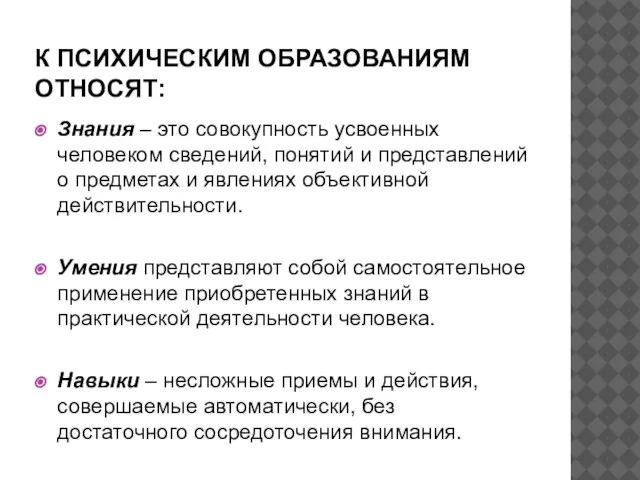 К ПСИХИЧЕСКИМ ОБРАЗОВАНИЯМ ОТНОСЯТ:

Знания – это совокупность усвоенных человеком сведений, понятий и представлений о предметах и явлениях объективной действительности.

Умения представляют собой самостоятельное применение приобретенных знаний в практической деятельности человека.

Навыки – несложные приемы и действия, совершаемые автоматически, без достаточного сосредоточения внимания.